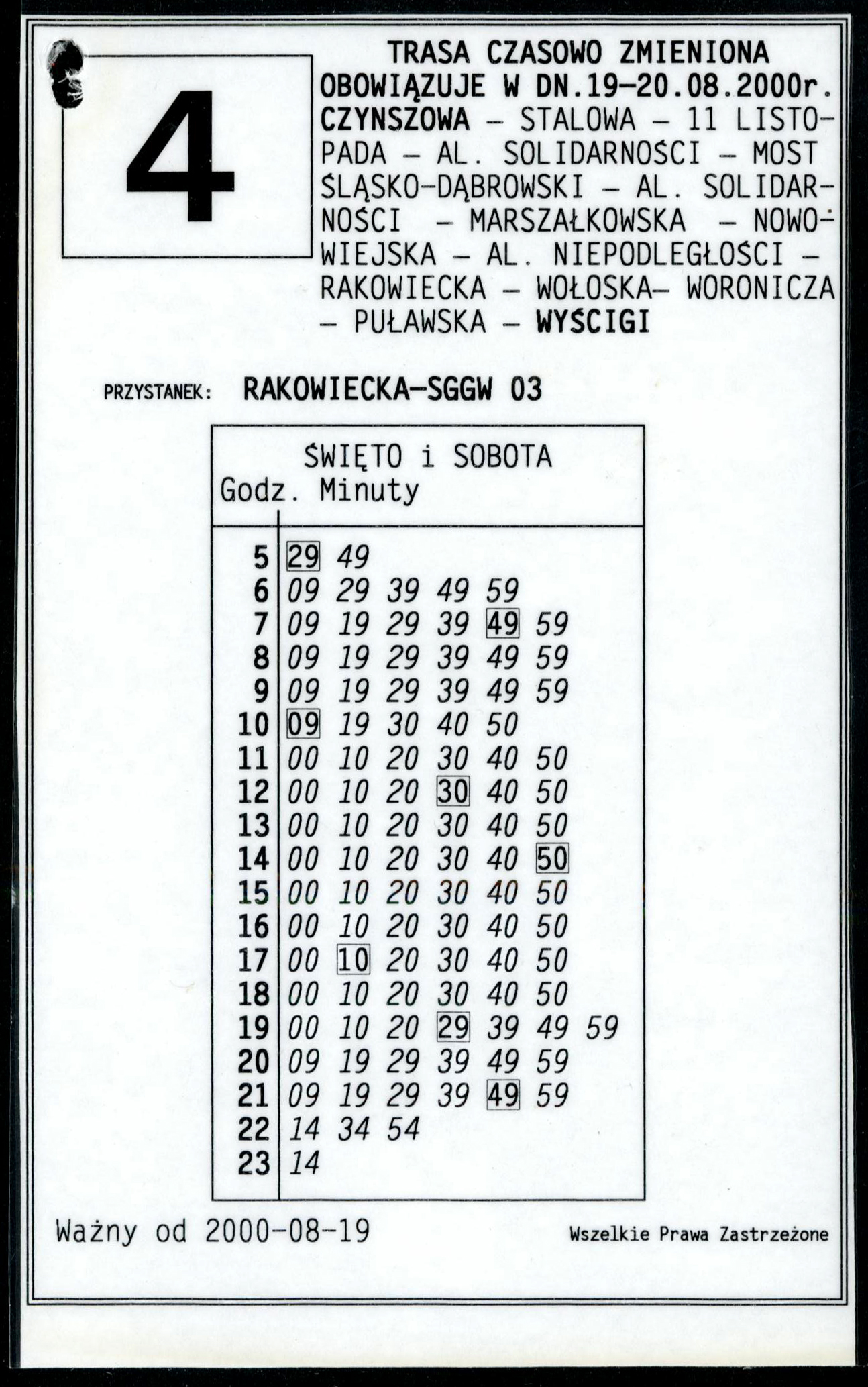 4

TRASA CZASOWO ZMIENIONA
OBOWIĄZUJE W DN.19-20.08.2000r.
CZYNSZOWA – STALOWA – 11 LISTOPADA – AL. SOLIDARNOŚCI – MOST ŚLĄSKO-DĄBROWSKI – AL. SOLIDARNOŚCI – MARSZAŁKOWSKA – NOWOWIEJSKA – AL. NIEPODLEGŁOŚCI – RAKOWIECKA – WOŁOSKA– WORONICZA – PUŁAWSKA – WYŚCIGI

PRZYSTANEK: RAKOWIECKA-SGGW 03

ŚWIĘTO i SOBOTA

| Godz. | Minuty |
|---|---|
| 5 | 29 49 |
| 6 | 09 29 39 49 59 |
| 7 | 09 19 29 39 49 59 |
| 8 | 09 19 29 39 49 59 |
| 9 | 09 19 29 39 49 59 |
| 10 | 09 19 30 40 50 |
| 11 | 00 10 20 30 40 50 |
| 12 | 00 10 20 30 40 50 |
| 13 | 00 10 20 30 40 50 |
| 14 | 00 10 20 30 40 50 |
| 15 | 00 10 20 30 40 50 |
| 16 | 00 10 20 30 40 50 |
| 17 | 00 10 20 30 40 50 |
| 18 | 00 10 20 30 40 50 |
| 19 | 00 10 20 29 39 49 59 |
| 20 | 09 19 29 39 49 59 |
| 21 | 09 19 29 39 49 59 |
| 22 | 14 34 54 |
| 23 | 14 |

Ważny od 2000-08-19

Wszelkie Prawa Zastrzeżone